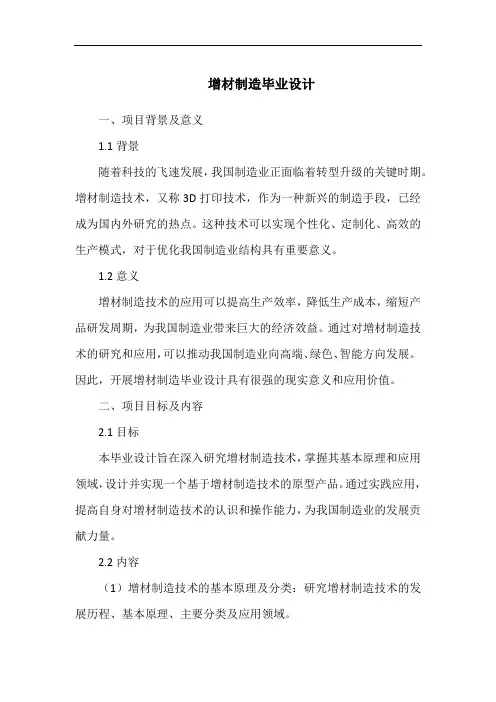 增材制造毕业设计

一、项目背景及意义

1.1 背景

随着科技的飞速发展，我国制造业正面临着转型升级的关键时期。增材制造技术，又称 3D 打印技术，作为一种新兴的制造手段，已经成为国内外研究的热点。这种技术可以实现个性化、定制化、高效的生产模式，对于优化我国制造业结构具有重要意义。

1.2 意义

增材制造技术的应用可以提高生产效率，降低生产成本，缩短产品研发周期，为我国制造业带来巨大的经济效益。通过对增材制造技术的研究和应用，可以推动我国制造业向高端、绿色、智能方向发展。因此，开展增材制造毕业设计具有很强的现实意义和应用价值。

二、项目目标及内容

2.1 目标

本毕业设计旨在深入研究增材制造技术，掌握其基本原理和应用领域，设计并实现一个基于增材制造技术的原型产品。通过实践应用，提高自身对增材制造技术的认识和操作能力，为我国制造业的发展贡献力量。

2.2 内容

（1）增材制造技术的基本原理及分类：研究增材制造技术的发展历程、基本原理、主要分类及应用领域。